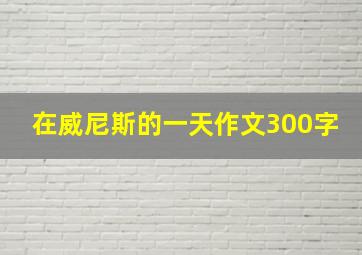 在威尼斯的一天作文300字